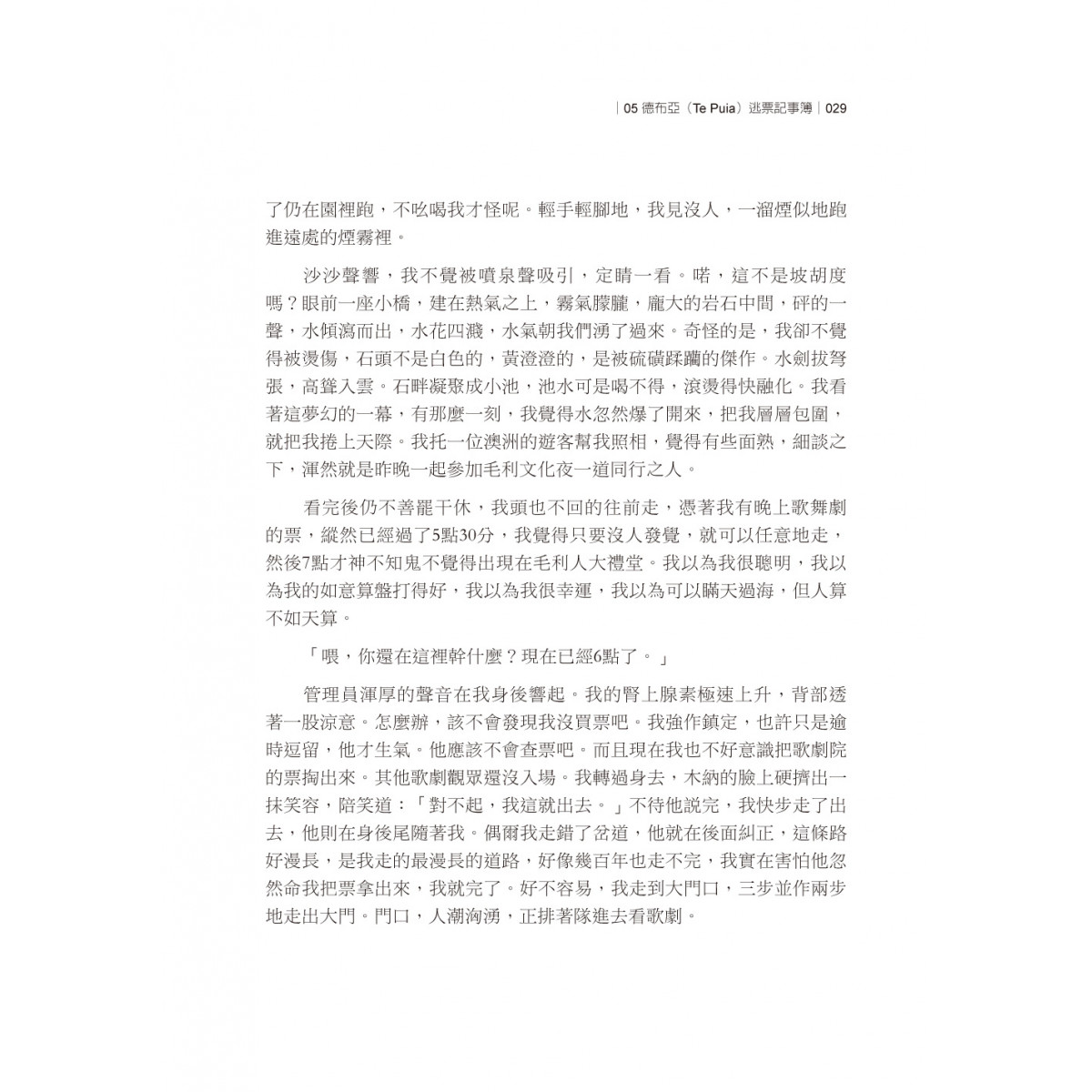 | 05 德布亞（Te Puia）逃票記事簿 | 029

了仍在園裡跑，不吆喝我才怪呢。輕手輕腳地，我見沒人，一溜煙似地跑進遠處的煙霧裡。

沙沙聲響，我不覺被噴泉聲吸引，定睛一看。喏，這不是坡胡度嗎？眼前一座小橋，建在熱氣之上，霧氣朦朧，龐大的岩石中間，砰的一聲，水傾瀉而出，水花四濺，水氣朝我們湧了過來。奇怪的是，我卻不覺得被燙傷，石頭不是白色的，黃澄澄的，是被硫磺蹂躪的傑作。水劍拔弩張，高聳入雲。石畔凝聚成小池，池水可是喝不得，滾燙得快融化。我看著這夢幻的一幕，有那麼一刻，我覺得水忽然爆了開來，把我層層包圍，就把我捲上天際。我托一位澳洲的遊客幫我照相，覺得有些面熟，細談之下，渾然就是昨晚一起參加毛利文化夜一道同行之人。

看完後仍不善罷干休，我頭也不回的往前走，憑著我有晚上歌舞劇的票，縱然已經過了5點30分，我覺得只要沒人發覺，就可以任意地走，然後7點才神不知鬼不覺得出現在毛利人大禮堂。我以為我很聰明，我以為我的如意算盤打得好，我以為我很幸運，我以為可以瞞天過海，但人算不如天算。

「喂，你還在這裡幹什麼？現在已經6點了。」

管理員渾厚的聲音在我身後響起。我的腎上腺素極速上升，背部透著一股涼意。怎麼辦，該不會發現我沒買票吧。我強作鎮定，也許只是逾時逗留，他才生氣。他應該不會查票吧。而且現在我也不好意識把歌劇院的票掏出來。其他歌劇觀眾還沒入場。我轉過身去，木納的臉上硬擠出一抹笑容，陪笑道：「對不起，我這就出去。」不待他說完，我快步走了出去，他則在身後尾隨著我。偶爾我走錯了岔道，他就在後面糾正，這條路好漫長，是我走的最漫長的道路，好像幾百年也走不完，我實在害怕他忽然命我把票拿出來，我就完了。好不容易，我走到大門口，三步並作兩步地走出大門。門口，人潮洶湧，正排著隊進去看歌劇。